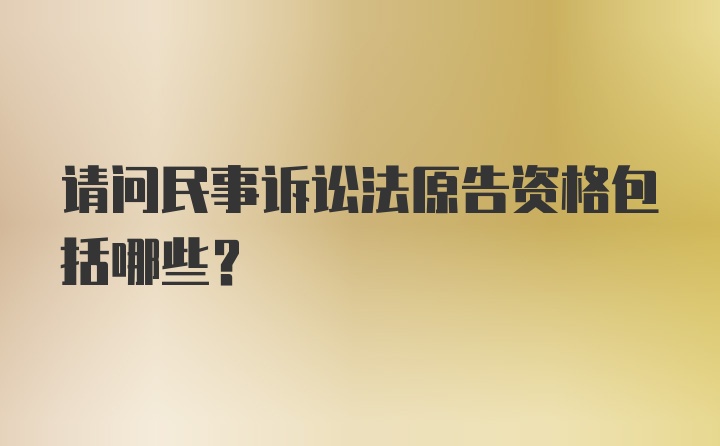 请问民事诉讼法原告资格包括哪些？